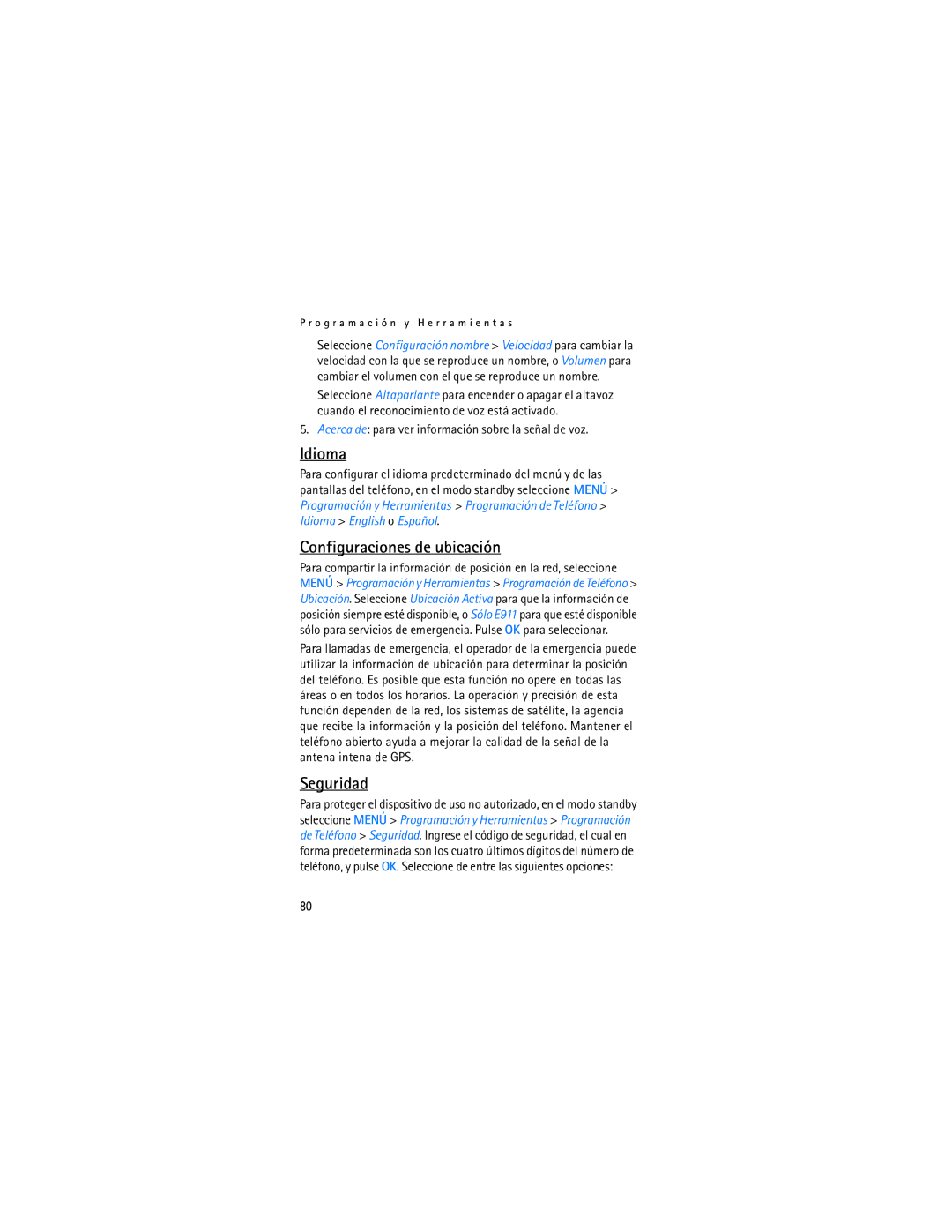 Programación y Herramientas

Seleccione Configuración nombre > Velocidad para cambiar la velocidad con la que se reproduce un nombre, o Volumen para cambiar el volumen con el que se reproduce un nombre.

Seleccione Altaparlante para encender o apagar el altavoz cuando el reconocimiento de voz está activado.

5. Acerca de: para ver información sobre la señal de voz.

Idioma

Para configurar el idioma predeterminado del menú y de las pantallas del teléfono, en el modo standby seleccione MENÚ > Programación y Herramientas > Programación de Teléfono > Idioma > English o Español.

Configuraciones de ubicación

Para compartir la información de posición en la red, seleccione MENÚ > Programación y Herramientas > Programación de Teléfono > Ubicación. Seleccione Ubicación Activa para que la información de posición siempre esté disponible, o Sólo E911 para que esté disponible sólo para servicios de emergencia. Pulse OK para seleccionar.

Para llamadas de emergencia, el operador de la emergencia puede utilizar la información de ubicación para determinar la posición del teléfono. Es posible que esta función no opere en todas las áreas o en todos los horarios. La operación y precisión de esta función dependen de la red, los sistemas de satélite, la agencia que recibe la información y la posición del teléfono. Mantener el teléfono abierto ayuda a mejorar la calidad de la señal de la antena intena de GPS.

Seguridad

Para proteger el dispositivo de uso no autorizado, en el modo standby seleccione MENÚ > Programación y Herramientas > Programación de Teléfono > Seguridad. Ingrese el código de seguridad, el cual en forma predeterminada son los cuatro últimos dígitos del número de teléfono, y pulse OK. Seleccione de entre las siguientes opciones:

80